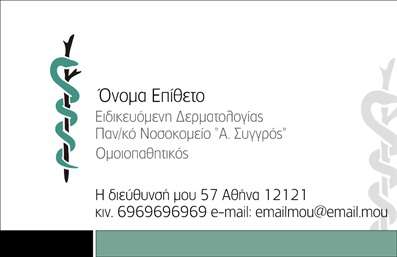 Όνομα Επίθετο

Ειδικευόμενη Δερματολογίας
Παν/κό Νοσοκομείο "Α. Συγγρός"

Ομοιοπαθητικός

Η διεύθυνσή μου 57 Αθήνα 12121
κιν. 6969696969 e-mail: emailmou@email.mou